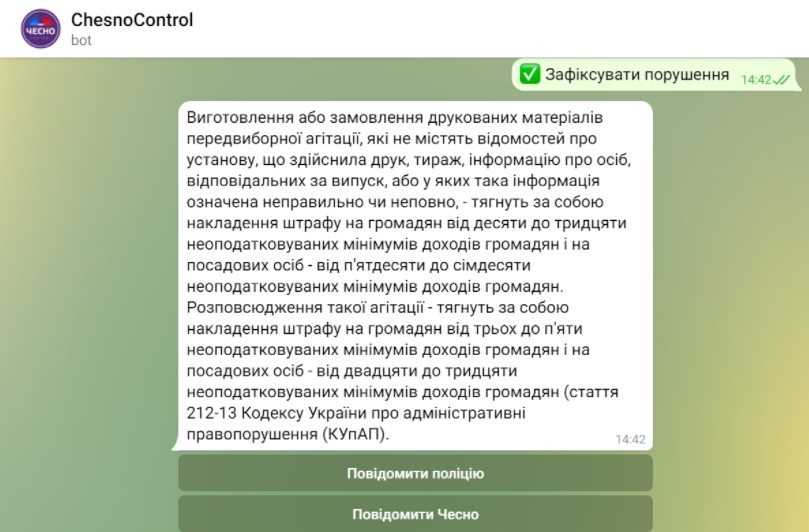 ЧЕСНО

ChesnoControl
bot

✅ Зафіксувати порушення 14:42

Виготовлення або замовлення друкованих матеріалів передвиборної агітації, які не містять відомостей про установу, що здійснила друк, тираж, інформацію про осіб, відповідальних за випуск, або у яких така інформація означена неправильно чи неповно, - тягнуть за собою накладення штрафу на громадян від десяти до тридцяти неоподатковуваних мінімумів доходів громадян і на посадових осіб - від п'ятдесяти до сімдесяти неоподатковуваних мінімумів доходів громадян. Розповсюдження такої агітації - тягнуть за собою накладення штрафу на громадян від трьох до п'яти неоподатковуваних мінімумів доходів громадян і на посадових осіб - від двадцяти до тридцяти неоподатковуваних мінімумів доходів громадян (стаття 212-13 Кодексу України про адміністративні правопорушення (КУпАП). 14:42

Повідомити поліцію

Повідомити Чесно